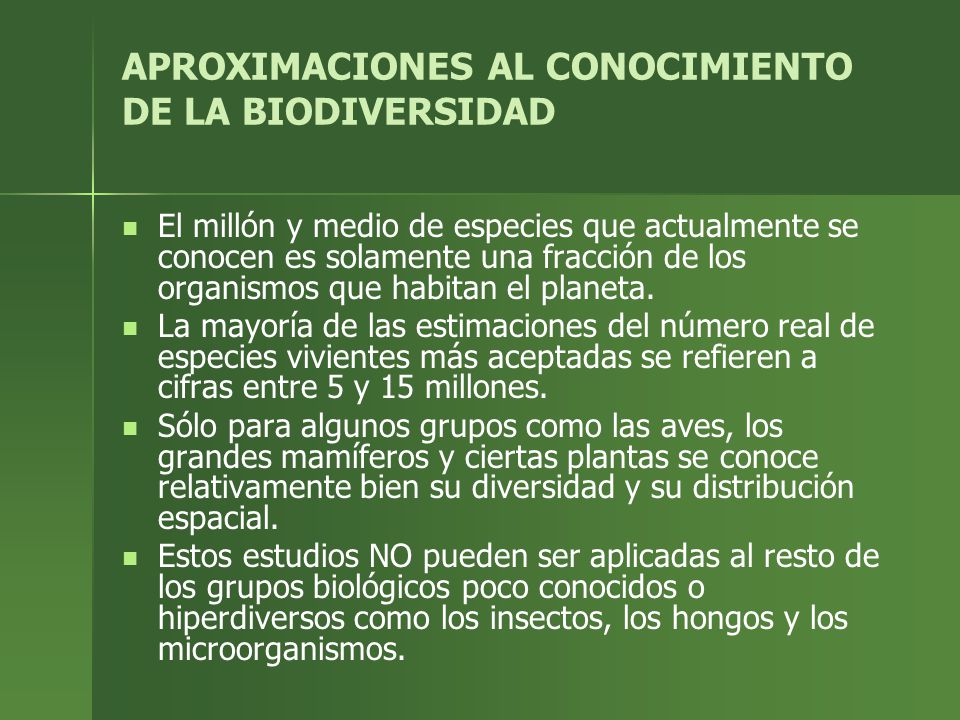 APROXIMACIONES AL CONOCIMIENTO DE LA BIODIVERSIDAD

- El millón y medio de especies que actualmente se conocen es solamente una fracción de los organismos que habitan el planeta.
- La mayoría de las estimaciones del número real de especies vivientes más aceptadas se refieren a cifras entre 5 y 15 millones.
- Sólo para algunos grupos como las aves, los grandes mamíferos y ciertas plantas se conoce relativamente bien su diversidad y su distribución espacial.
- Estos estudios NO pueden ser aplicadas al resto de los grupos biológicos poco conocidos o hiperdiversos como los insectos, los hongos y los microorganismos.